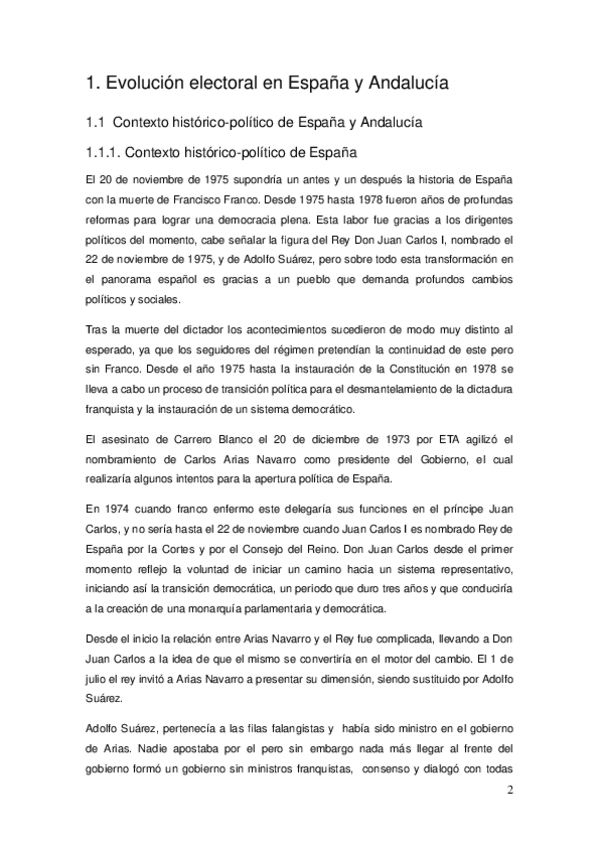 1. Evolución electoral en España y Andalucía

1.1 Contexto histórico-político de España y Andalucía

1.1.1. Contexto histórico-político de España

El 20 de noviembre de 1975 supondría un antes y un después la historia de España con la muerte de Francisco Franco. Desde 1975 hasta 1978 fueron años de profundas reformas para lograr una democracia plena. Esta labor fue gracias a los dirigentes políticos del momento, cabe señalar la figura del Rey Don Juan Carlos I, nombrado el 22 de noviembre de 1975, y de Adolfo Suárez, pero sobre todo esta transformación en el panorama español es gracias a un pueblo que demanda profundos cambios políticos y sociales.

Tras la muerte del dictador los acontecimientos sucedieron de modo muy distinto al esperado, ya que los seguidores del régimen pretendían la continuidad de este pero sin Franco. Desde el año 1975 hasta la instauración de la Constitución en 1978 se lleva a cabo un proceso de transición política para el desmantelamiento de la dictadura franquista y la instauración de un sistema democrático.

El asesinato de Carrero Blanco el 20 de diciembre de 1973 por ETA agilizó el nombramiento de Carlos Arias Navarro como presidente del Gobierno, el cual realizaría algunos intentos para la apertura política de España.

En 1974 cuando franco enfermo este delegaría sus funciones en el príncipe Juan Carlos, y no sería hasta el 22 de noviembre cuando Juan Carlos I es nombrado Rey de España por la Cortes y por el Consejo del Reino. Don Juan Carlos desde el primer momento reflejo la voluntad de iniciar un camino hacia un sistema representativo, iniciando así la transición democrática, un periodo que duro tres años y que conduciría a la creación de una monarquía parlamentaria y democrática.

Desde el inicio la relación entre Arias Navarro y el Rey fue complicada, llevando a Don Juan Carlos a la idea de que el mismo se convertiría en el motor del cambio. El 1 de julio el rey invitó a Arias Navarro a presentar su dimensión, siendo sustituido por Adolfo Suárez.

Adolfo Suárez, pertenecía a las filas falangistas y había sido ministro en el gobierno de Arias. Nadie apostaba por el pero sin embargo nada más llegar al frente del gobierno formó un gobierno sin ministros franquistas, consenso y dialogó con todas

2